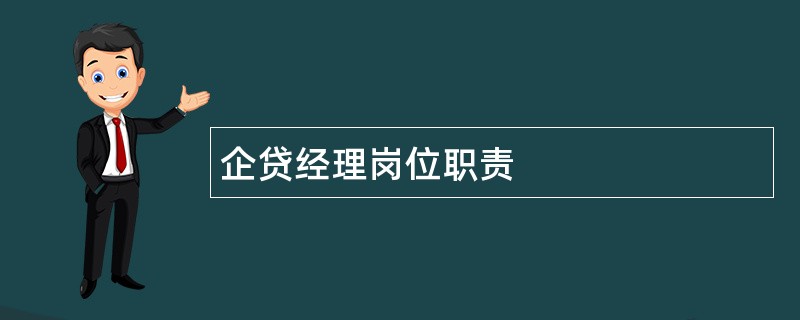 企贷经理岗位职责